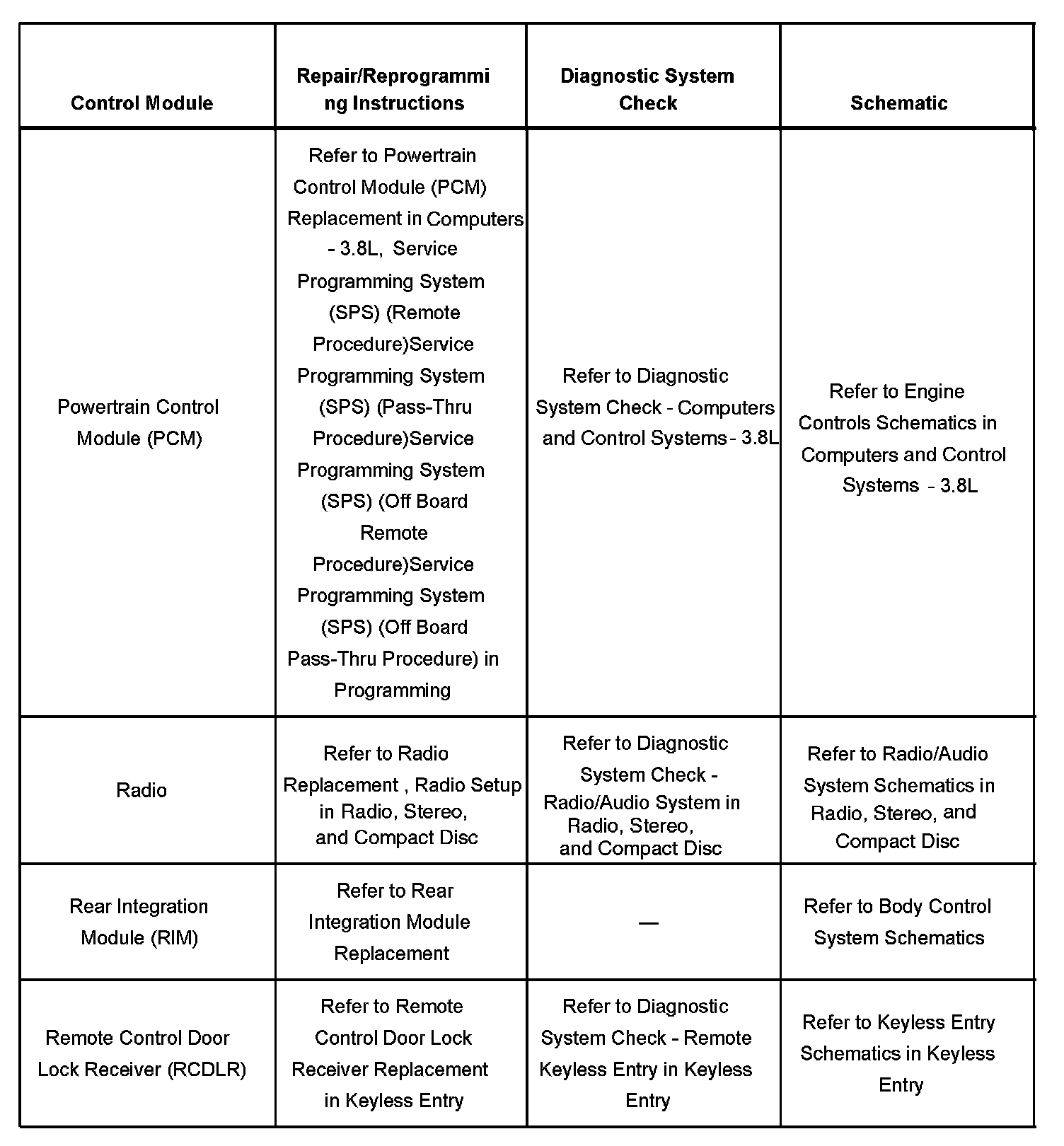 | Control Module | Repair/Reprogramming Instructions | Diagnostic System Check | Schematic |
|---|---|---|---|
| Powertrain Control Module (PCM) | Refer to Powertrain Control Module (PCM) Replacement in Computers - 3.8L, Service Programming System (SPS) (Remote Procedure)Service Programming System (SPS) (Pass-Thru Procedure)Service Programming System (SPS) (Off Board Remote Procedure)Service Programming System (SPS) (Off Board Pass-Thru Procedure) in Programming | Refer to Diagnostic System Check - Computers and Control Systems - 3.8L | Refer to Engine Controls Schematics in Computers and Control Systems - 3.8L |
| Radio | Refer to Radio Replacement , Radio Setup in Radio, Stereo, and Compact Disc | Refer to Diagnostic System Check - Radio/Audio System in Radio, Stereo, and Compact Disc | Refer to Radio/Audio System Schematics in Radio, Stereo, and Compact Disc |
| Rear Integration Module (RIM) | Refer to Rear Integration Module Replacement | — | Refer to Body Control System Schematics |
| Remote Control Door Lock Receiver (RCDLR) | Refer to Remote Control Door Lock Receiver Replacement in Keyless Entry | Refer to Diagnostic System Check - Remote Keyless Entry in Keyless Entry | Refer to Keyless Entry Schematics in Keyless Entry |